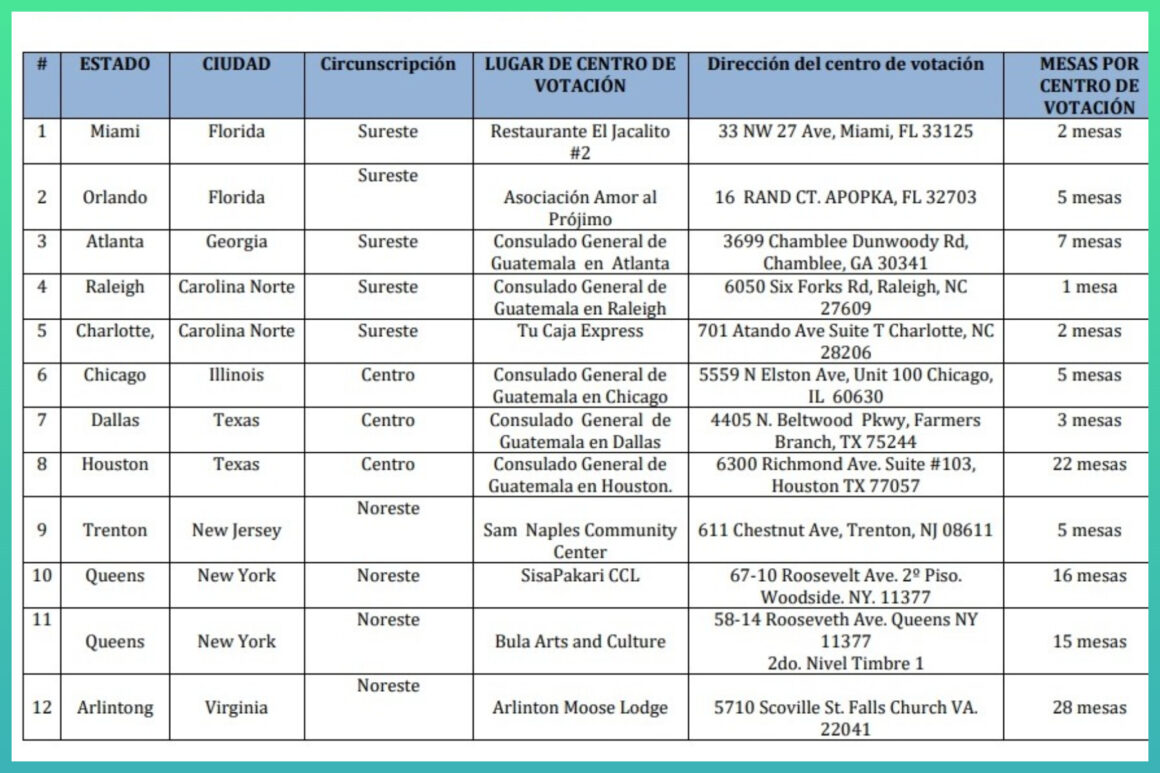 | # | ESTADO | CIUDAD | Circunscripción | LUGAR DE CENTRO DE VOTACIÓN | Dirección del centro de votación | MESAS POR CENTRO DE VOTACIÓN |
|---|---|---|---|---|---|---|
| 1 | Miami | Florida | Sureste | Restaurante El Jacalito #2 | 33 NW 27 Ave, Miami, FL 33125 | 2 mesas |
| 2 | Orlando | Florida | Sureste | Asociación Amor al Prójimo | 16 RAND CT. APOPKA, FL 32703 | 5 mesas |
| 3 | Atlanta | Georgia | Sureste | Consulado General de Guatemala en Atlanta | 3699 Chamblee Dunwoody Rd, Chamblee, GA 30341 | 7 mesas |
| 4 | Raleigh | Carolina Norte | Sureste | Consulado General de Guatemala en Raleigh | 6050 Six Forks Rd, Raleigh, NC 27609 | 1 mesa |
| 5 | Charlotte, | Carolina Norte | Sureste | Tu Caja Express | 701 Atando Ave Suite T Charlotte, NC 28206 | 2 mesas |
| 6 | Chicago | Illinois | Centro | Consulado General de Guatemala en Chicago | 5559 N Elston Ave, Unit 100 Chicago, IL 60630 | 5 mesas |
| 7 | Dallas | Texas | Centro | Consulado General de Guatemala en Dallas | 4405 N. Beltwood Pkwy, Farmers Branch, TX 75244 | 3 mesas |
| 8 | Houston | Texas | Centro | Consulado General de Guatemala en Houston. | 6300 Richmond Ave. Suite #103, Houston TX 77057 | 22 mesas |
| 9 | Trenton | New Jersey | Noreste | Sam Naples Community Center | 611 Chestnut Ave, Trenton, NJ 08611 | 5 mesas |
| 10 | Queens | New York | Noreste | SisaPakari CCL | 67-10 Roosevelt Ave. 2º Piso. Woodside. NY. 11377 | 16 mesas |
| 11 | Queens | New York | Noreste | Bula Arts and Culture | 58-14 Rooseveth Ave. Queens NY 11377 2do. Nivel Timbre 1 | 15 mesas |
| 12 | Arlintong | Virginia | Noreste | Arlinton Moose Lodge | 5710 Scoville St. Falls Church VA. 22041 | 28 mesas |